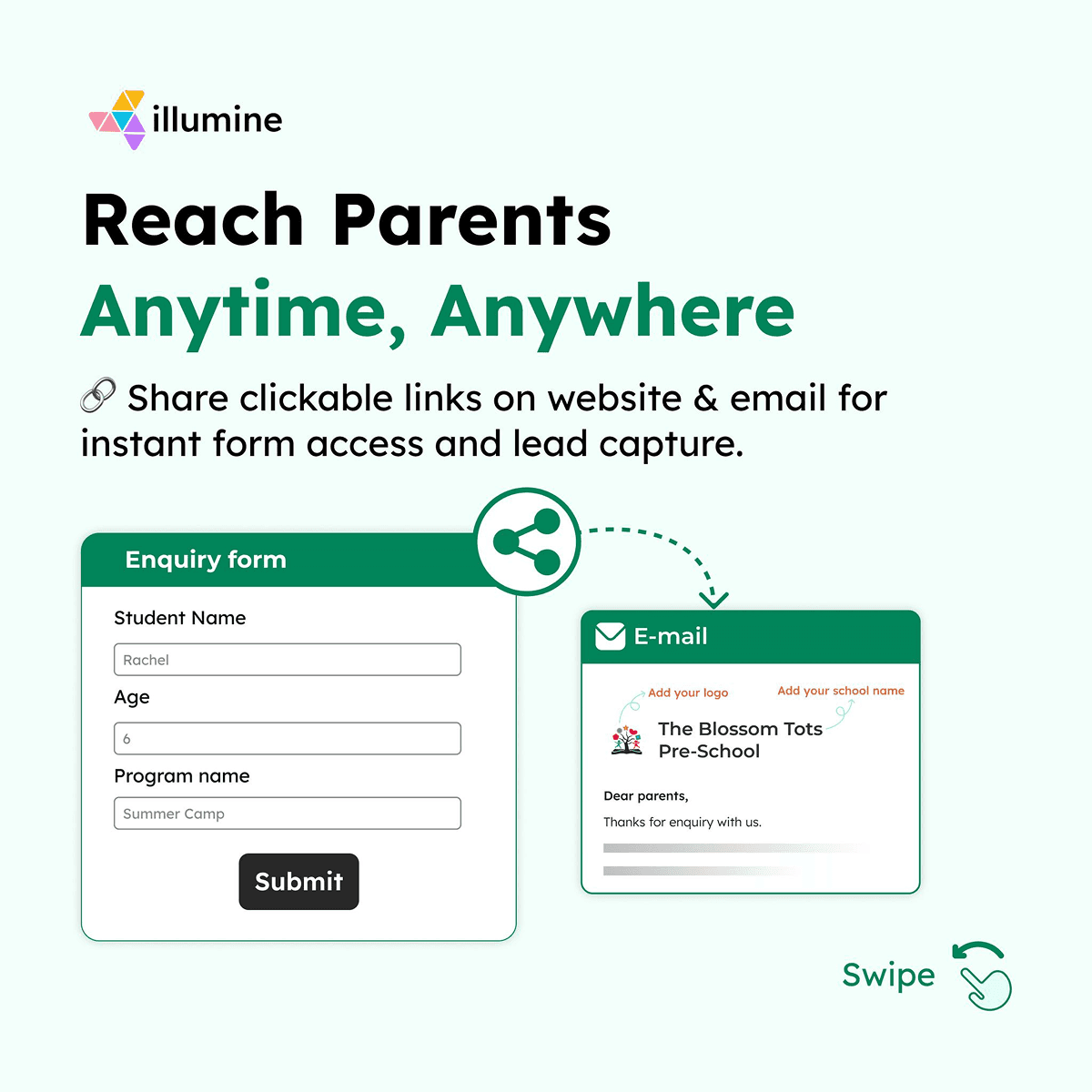 illumine

Reach Parents

Anytime, Anywhere

🔗 Share clickable links on website & email for instant form access and lead capture.

Enquiry form

Student Name

Rachel

Age

6

Program name

Summer Camp

Submit

E-mail

Add your logo

Add your school name

The Blossom Tots
Pre-School

Dear parents,

Thanks for enquiry with us.

Swipe